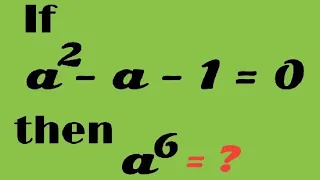 If

$a^2 - a - 1 = 0$

then

$a^6 = ?$